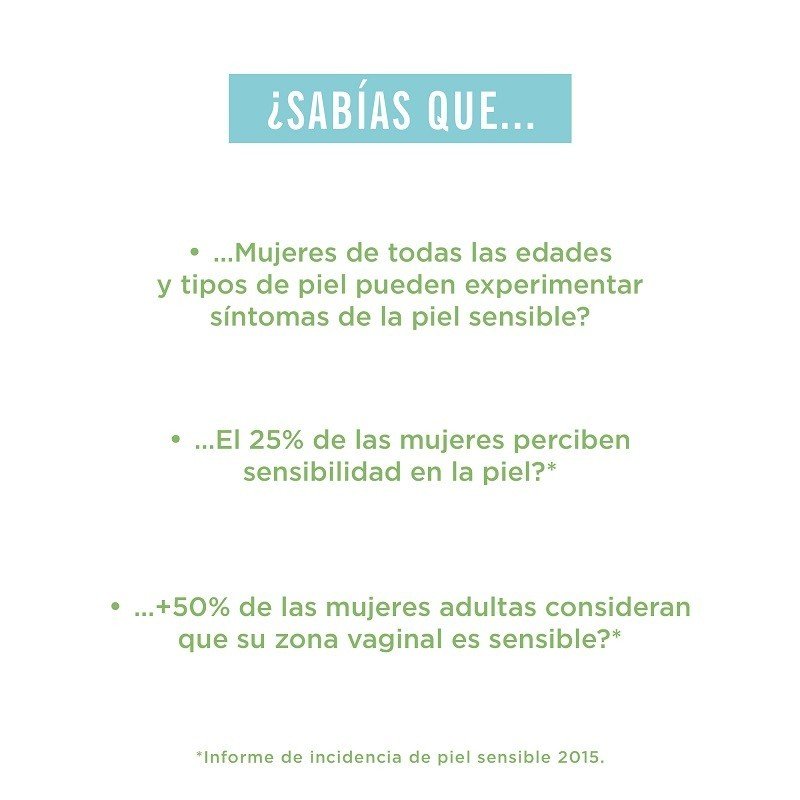 ¿SABÍAS QUE...

• ...Mujeres de todas las edades y tipos de piel pueden experimentar síntomas de la piel sensible?

• ...El 25% de las mujeres perciben sensibilidad en la piel?*

• ...+50% de las mujeres adultas consideran que su zona vaginal es sensible?*

*Informe de incidencia de piel sensible 2015.